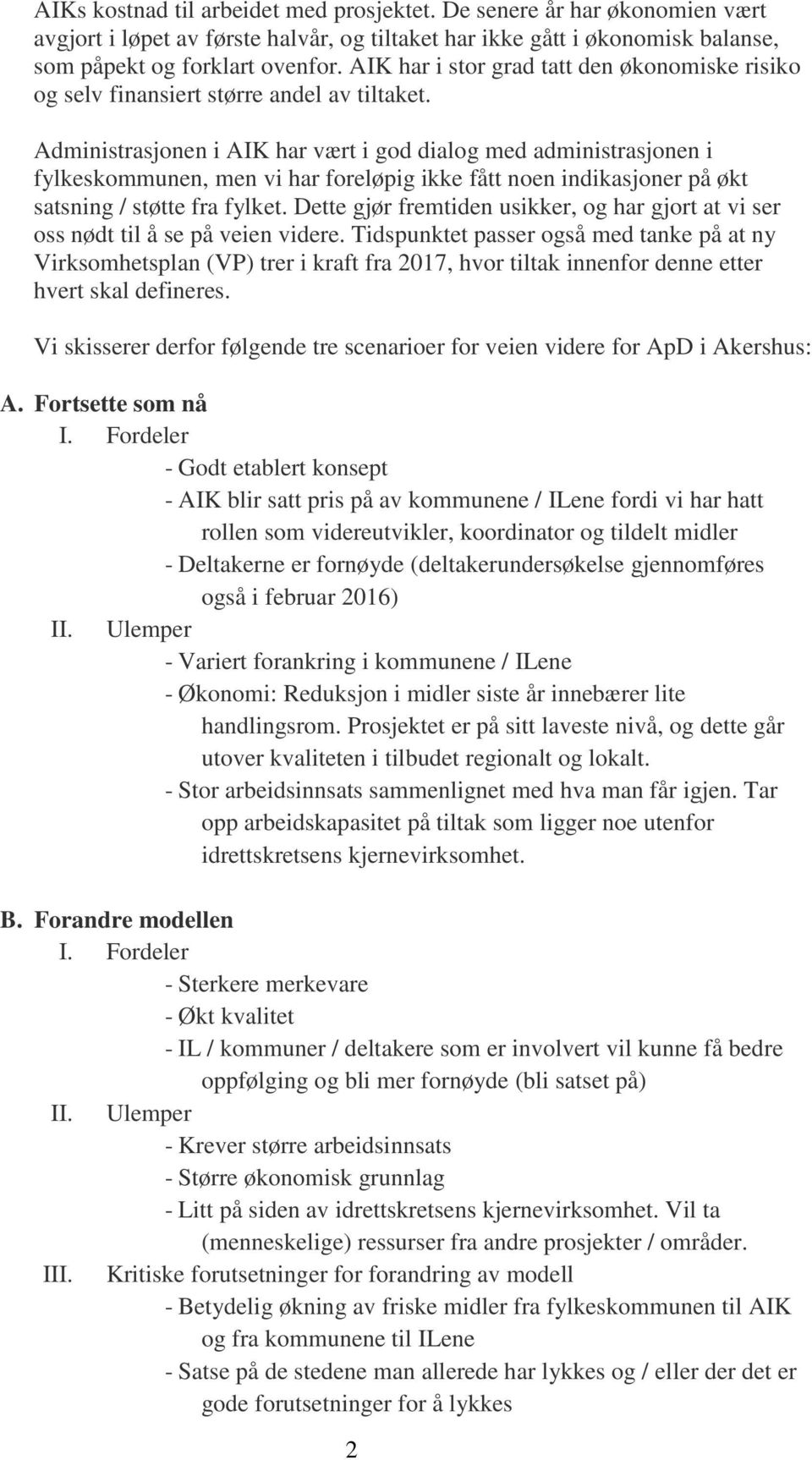 AIKs kostnad til arbeidet med prosjektet. De senere år har økonomien vært avgjort i løpet av første halvår, og tiltaket har ikke gått i økonomisk balanse, som påpekt og forklart ovenfor. AIK har i stor grad tatt den økonomiske risiko og selv finansiert større andel av tiltaket.

Administrasjonen i AIK har vært i god dialog med administrasjonen i fylkeskommunen, men vi har foreløpig ikke fått noen indikasjoner på økt satsning / støtte fra fylket. Dette gjør fremtiden usikker, og har gjort at vi ser oss nødt til å se på veien videre. Tidspunktet passer også med tanke på at ny Virksomhetsplan (VP) trer i kraft fra 2017, hvor tiltak innenfor denne etter hvert skal defineres.

Vi skisserer derfor følgende tre scenarioer for veien videre for ApD i Akershus:

A. Fortsette som nå

I. Fordeler
- Godt etablert konsept
- AIK blir satt pris på av kommunene / ILene fordi vi har hatt rollen som videreutvikler, koordinator og tildelt midler
- Deltakerne er fornøyde (deltakerundersøkelse gjennomføres også i februar 2016)

II. Ulemper
- Variert forankring i kommunene / ILene
- Økonomi: Reduksjon i midler siste år innebærer lite handlingsrom. Prosjektet er på sitt laveste nivå, og dette går utover kvaliteten i tilbudet regionalt og lokalt.
- Stor arbeidsinnsats sammenlignet med hva man får igjen. Tar opp arbeidskapasitet på tiltak som ligger noe utenfor idrettskretsens kjernevirksomhet.

B. Forandre modellen

I. Fordeler
- Sterkere merkevare
- Økt kvalitet
- IL / kommuner / deltakere som er involvert vil kunne få bedre oppfølging og bli mer fornøyde (bli satset på)

II. Ulemper
- Krever større arbeidsinnsats
- Større økonomisk grunnlag
- Litt på siden av idrettskretsens kjernevirksomhet. Vil ta (menneskelige) ressurser fra andre prosjekter / områder.

III. Kritiske forutsetninger for forandring av modell
- Betydelig økning av friske midler fra fylkeskommunen til AIK og fra kommunene til ILene
- Satse på de stedene man allerede har lykkes og / eller der det er gode forutsetninger for å lykkes

2